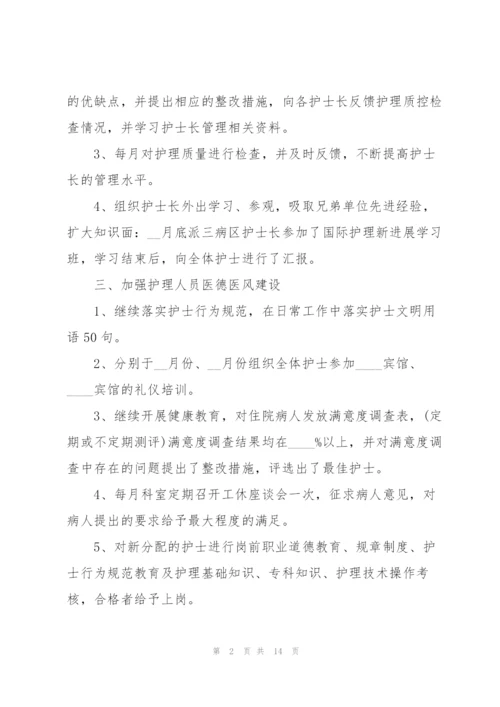 的优缺点，并提出相应的整改措施，向各护士长反馈护理质控检查情况，并学习护士长管理相关资料。

3、每月对护理质量进行检查，并及时反馈，不断提高护士长的管理水平。

4、组织护士长外出学习、参观，吸取兄弟单位先进经验，扩大知识面：__月底派三病区护士长参加了国际护理新进展学习班，学习结束后，向全体护士进行了汇报。

三、加强护理人员医德医风建设

1、继续落实护士行为规范，在日常工作中落实护士文明用语50句。

2、分别于__月份、__月份组织全体护士参加____宾馆、____宾馆的礼仪培训。

3、继续开展健康教育，对住院病人发放满意度调查表，(定期或不定期测评)满意度调查结果均在____%以上，并对满意度调查中存在的问题提出了整改措施，评选出了最佳护士。

4、每月科室定期召开工休座谈会一次，征求病人意见，对病人提出的要求给予最大程度的满足。

5、对新分配的护士进行岗前职业道德教育、规章制度、护士行为规范教育及护理基础知识、专科知识、护理技术操作考核，合格者给予上岗。

第 2 页 共 14 页